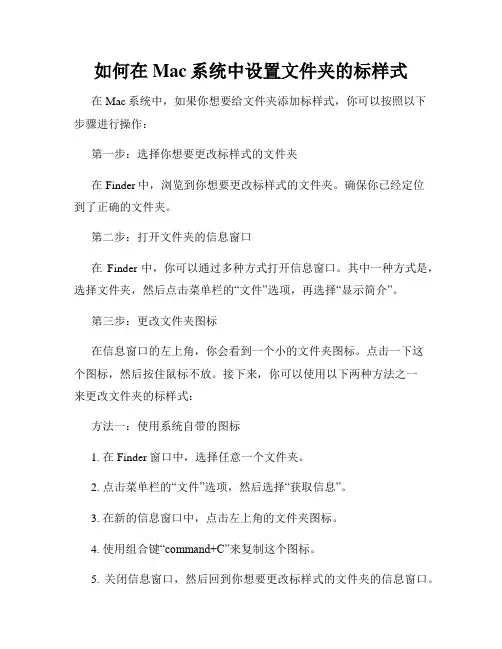 如何在 Mac 系统中设置文件夹的标样式

在 Mac 系统中，如果你想要给文件夹添加标样式，你可以按照以下步骤进行操作：

第一步：选择你想要更改标样式的文件夹

在 Finder 中，浏览到你想要更改标样式的文件夹。确保你已经定位到了正确的文件夹。

第二步：打开文件夹的信息窗口

在 Finder 中，你可以通过多种方式打开信息窗口。其中一种方式是，选择文件夹，然后点击菜单栏的“文件”选项，再选择“显示简介”。

第三步：更改文件夹图标

在信息窗口的左上角，你会看到一个小的文件夹图标。点击一下这个图标，然后按住鼠标不放。接下来，你可以使用以下两种方法之一来更改文件夹的标样式：

方法一：使用系统自带的图标

1. 在 Finder 窗口中，选择任意一个文件夹。

2. 点击菜单栏的“文件”选项，然后选择“获取信息”。

3. 在新的信息窗口中，点击左上角的文件夹图标。

4. 使用组合键“command+C”来复制这个图标。

5. 关闭信息窗口，然后回到你想要更改标样式的文件夹的信息窗口。